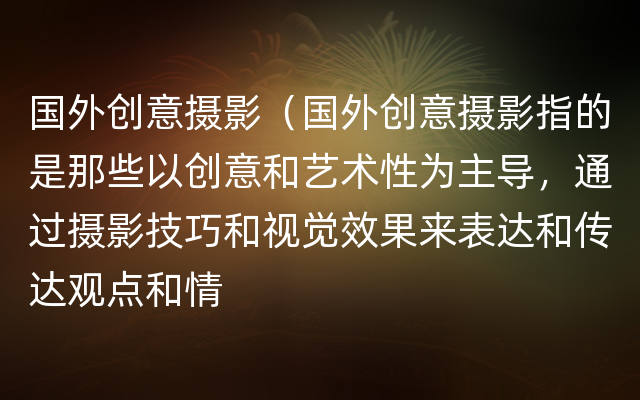 国外创意摄影（国外创意摄影指的是那些以创意和艺术性为主导，通过摄影技巧和视觉效果来表达和传达观点和情